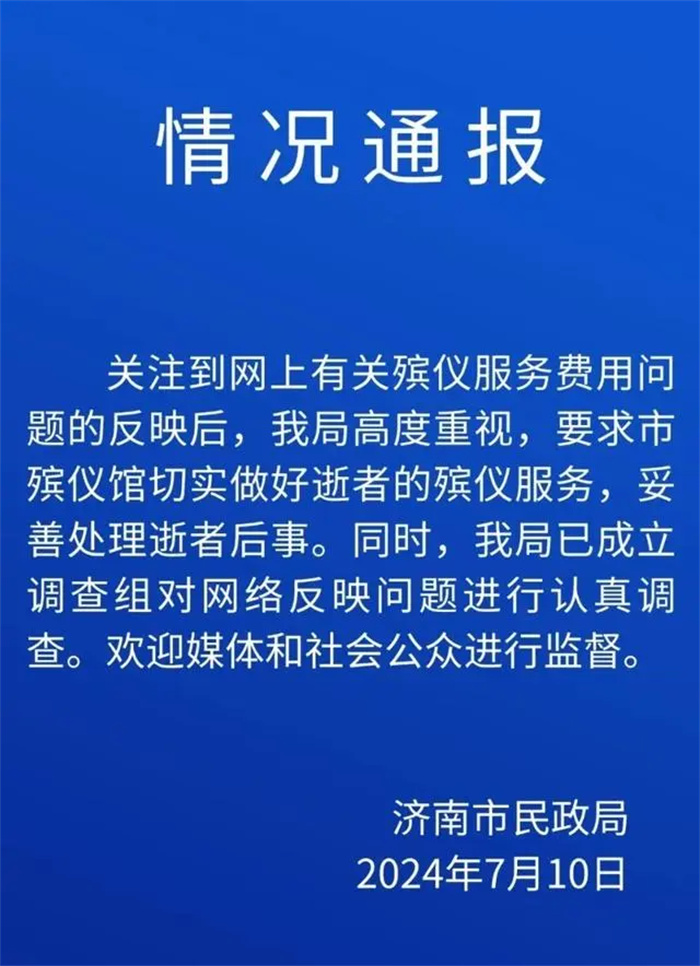 情况通报

关注到网上有关殡仪服务费用问题的反映后，我局高度重视，要求市殡仪馆切实做好逝者的殡仪服务，妥善处理逝者后事。同时，我局已成立调查组对网络反映问题进行认真调查。欢迎媒体和社会公众进行监督。

济南市民政局
2024年7月10日